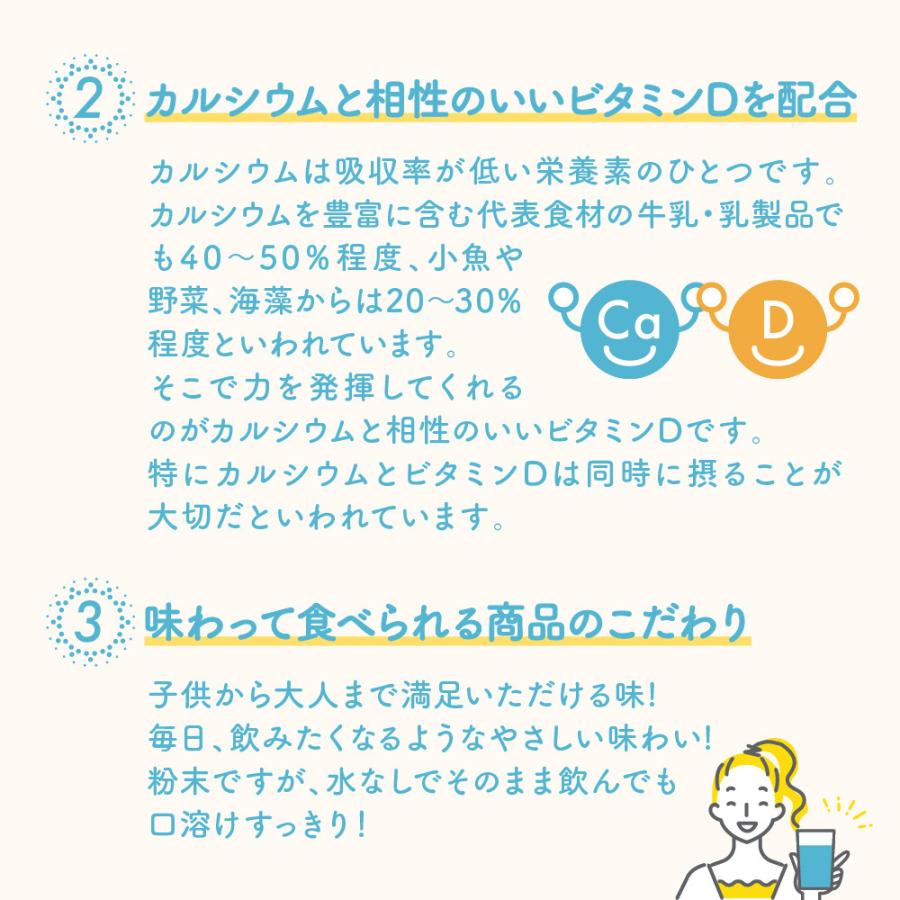 2 カルシウムと相性のいいビタミンDを配合

カルシウムは吸収率が低い栄養素のひとつです。カルシウムを豊富に含む代表食材の牛乳・乳製品でも40～50％程度、小魚や野菜、海藻からは20～30％程度といわれています。そこで力を発揮してくれるのがカルシウムと相性のいいビタミンDです。特にカルシウムとビタミンDは同時に摂ることが大切だといわれています。

Ca

D

3 味わって食べられる商品のこだわり

子供から大人まで満足いただける味！
毎日、飲みたくなるようなやさしい味わい！
粉末ですが、水なしでそのまま飲んでも口溶けすっきり！